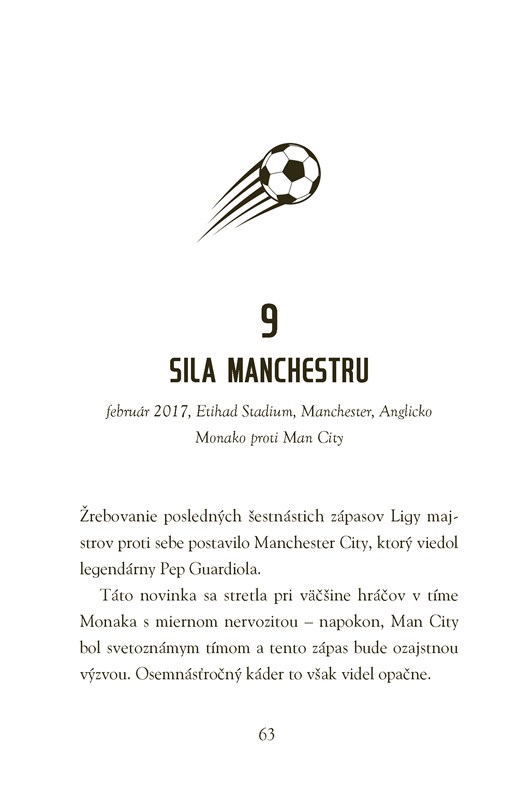 9
SILA MANCHESTRU

február 2017, Etihad Stadium, Manchester, Anglicko
Monako proti Man City

Žrebovanie posledných šestnástich zápasov Ligy majstrov proti sebe postavilo Manchester City, ktorý viedol legendárny Pep Guardiola.

Táto novinka sa stretla pri väčšine hráčov v tíme Monaka s miernom nervozitou – napokon, Man City bol svetoznámym tímom a tento zápas bude ozajstnou výzvou. Osemnásťročný káder to však videl opačne.

63